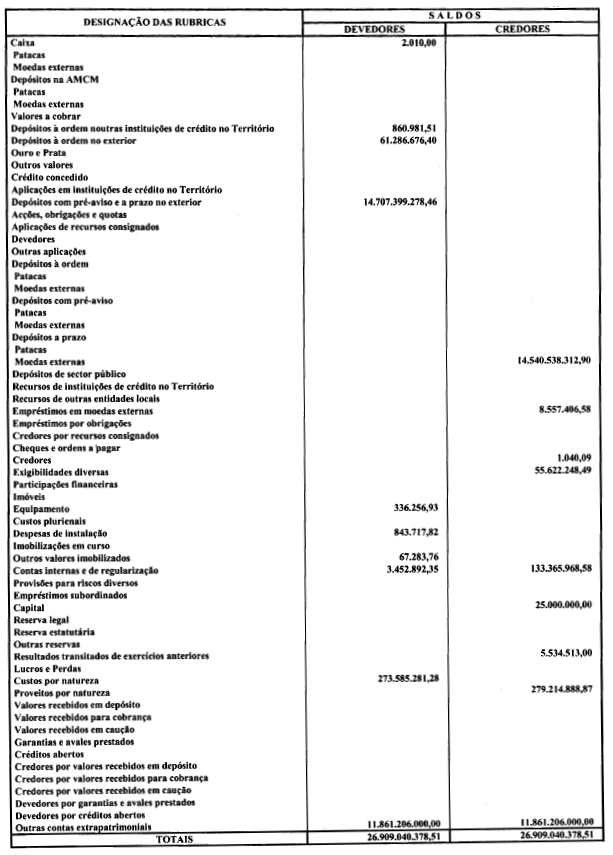 | DESIGNAÇÃO DAS RUBRICAS | SALDOS DEVEDORES | SALDOS CREDORES |
|---|---|---|
| Caixa | 2.010,00 | |
| Patacas | | |
| Moedas externas | | |
| Depósitos na AMCM | | |
| Patacas | | |
| Moedas externas | | |
| Valores a cobrar | | |
| Depósitos à ordem noutras instituições de crédito no Território | 860.981,51 | |
| Depósitos à ordem no exterior | 61.286.676,40 | |
| Ouro e Prata | | |
| Outros valores | | |
| Crédito concedido | | |
| Aplicações em instituições de crédito no Território | | |
| Depósitos com pré-aviso e a prazo no exterior | 14.707.399.278,46 | |
| Acções, obrigações e quotas | | |
| Aplicações de recursos consignados | | |
| Devedores | | |
| Outras aplicações | | |
| Depósitos à ordem | | |
| Patacas | | |
| Moedas externas | | |
| Depósitos com pré-aviso | | |
| Patacas | | |
| Moedas externas | | |
| Depósitos a prazo | | |
| Patacas | | |
| Moedas externas | | 14.540.538.312,90 |
| Depósitos de sector público | | |
| Recursos de instituições de crédito no Território | | |
| Recursos de outras entidades locais | | |
| Empréstimos em moedas externas | | 8.557.406,58 |
| Empréstimos por obrigações | | |
| Credores por recursos consignados | | |
| Cheques e ordens a pagar | | |
| Credores | | 1.040,09 |
| Exigibilidades diversas | | 55.622.248,49 |
| Participações financeiras | | |
| Imóveis | | |
| Equipamento | 336.256,93 | |
| Custos plurienais | | |
| Despesas de instalação | 843.717,82 | |
| Imobilizações em curso | | |
| Outros valores imobilizados | 67.283,76 | |
| Contas internas e de regularização | 3.452.892,35 | 133.365.968,58 |
| Provisões para riscos diversos | | |
| Empréstimos subordinados | | |
| Capital | | 25.000.000,00 |
| Reserva legal | | |
| Reserva estatutária | | |
| Outras reservas | | |
| Resultados transitados de exercícios anteriores | | 5.534.513,00 |
| Lucros e Perdas | | |
| Custos por natureza | 273.585.281,28 | |
| Proveitos por natureza | | 279.214.888,87 |
| Valores recebidos em depósito | | |
| Valores recebidos para cobrança | | |
| Valores recebidos em caução | | |
| Garantias e avales prestados | | |
| Créditos abertos | | |
| Credores por valores recebidos em depósito | | |
| Credores por valores recebidos para cobrança | | |
| Credores por valores recebidos em caução | | |
| Devedores por garantias e avales prestados | | |
| Devedores por créditos abertos | | |
| Outras contas extrapatrimoniais | 11.861.206.000,00 | 11.861.206.000,00 |
| TOTAIS | 26.909.040.378,51 | 26.909.040.378,51 |